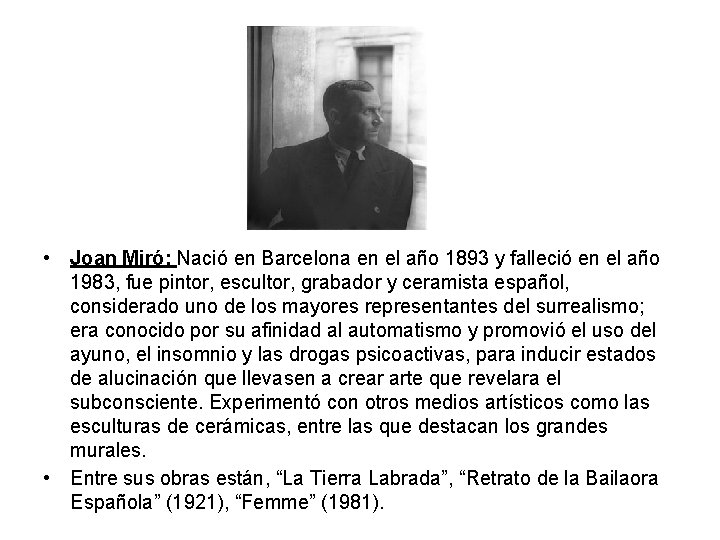 • Joan Miró: Nació en Barcelona en el año 1893 y falleció en el año 1983, fue pintor, escultor, grabador y ceramista español, considerado uno de los mayores representantes del surrealismo; era conocido por su afinidad al automatismo y promovió el uso del ayuno, el insomnio y las drogas psicoactivas, para inducir estados de alucinación que llevasen a crear arte que revelara el subconsciente. Experimentó con otros medios artísticos como las esculturas de cerámicas, entre las que destacan los grandes murales.

• Entre sus obras están, “La Tierra Labrada”, “Retrato de la Bailaora Española” (1921), “Femme” (1981).